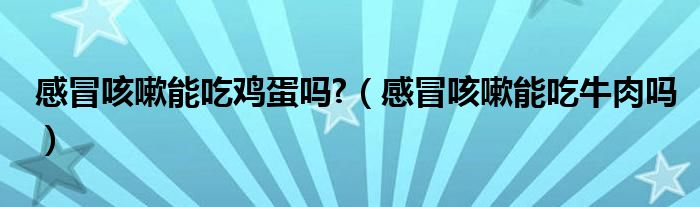 感冒咳嗽能吃鸡蛋吗?（感冒咳嗽能吃牛肉吗）